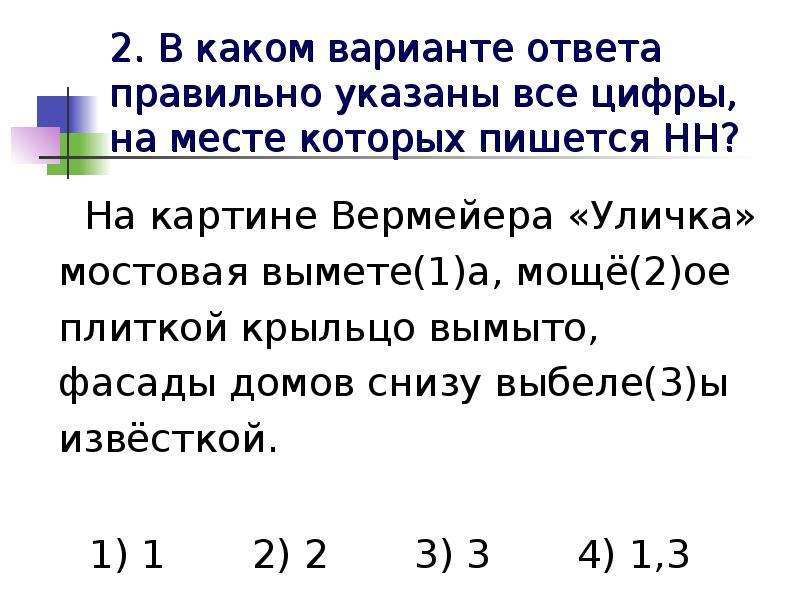 2. В каком варианте ответа правильно указаны все цифры, на месте которых пишется НН?

На картине Вермейера «Уличка» мостовая вымете(1)а, мощё(2)ое плиткой крыльцо вымыто, фасады домов снизу выбеле(3)ы извёсткой.

1) 1 2) 2 3) 3 4) 1,3